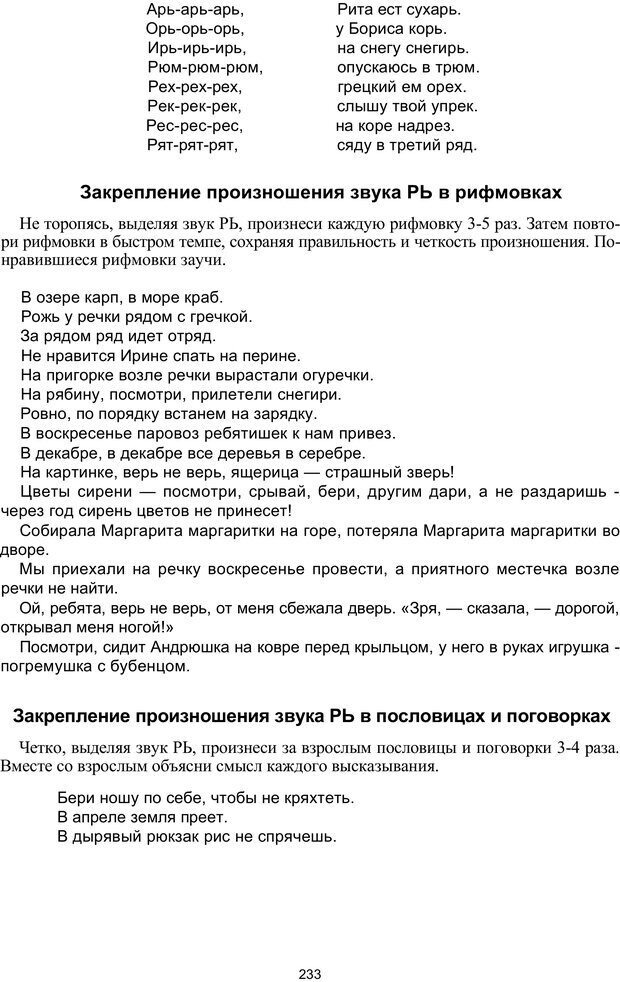 Арь-арь-арь, Рита ест сухарь.
Орь-орь-орь, у Бориса корь.
Ирь-ирь-ирь, на снегу снегирь.
Рюм-рюм-рюм, опускаюсь в трюм.
Рех-рех-рех, грецкий ем орех.
Рек-рек-рек, слышу твой упрек.
Рес-рес-рес, на коре надрез.
Рят-рят-рят, сяду в третий ряд.

Закрепление произношения звука РЬ в рифмовках

Не торопясь, выделяя звук РЬ, произнеси каждую рифмовку 3-5 раз. Затем повтори рифмовки в быстром темпе, сохраняя правильность и четкость произношения. Понравившиеся рифмовки заучи.

В озере карп, в море краб.
Рожь у речки рядом с гречкой.
За рядом ряд идет отряд.
Не нравится Ирине спать на перине.
На пригорке возле речки вырастали огуречки.
На рябину, посмотри, прилетели снегири.
Ровно, по порядку встанем на зарядку.
В воскресенье паровоз ребятишек к нам привез.
В декабре, в декабре все деревья в серебре.
На картинке, верь не верь, ящерица — страшный зверь!
Цветы сирени — посмотри, срывай, бери, другим дари, а не раздаришь - через год сирень цветов не принесет!
Собирала Маргарита маргаритки на горе, потеряла Маргарита маргаритки во дворе.
Мы приехали на речку воскресенье провести, а приятного местечка возле речки не найти.
Ой, ребята, верь не верь, от меня сбежала дверь. «Зря, — сказала, — дорогой, открывал меня ногой!»
Посмотри, сидит Андрюшка на ковре перед крыльцом, у него в руках игрушка - погремушка с бубенцом.

Закрепление произношения звука РЬ в пословицах и поговорках

Четко, выделяя звук РЬ, произнеси за взрослым пословицы и поговорки 3-4 раза. Вместе со взрослым объясни смысл каждого высказывания.

Бери ношу по себе, чтобы не кряхтеть.
В апреле земля преет.
В дырявый рюкзак рис не спрячешь.

233